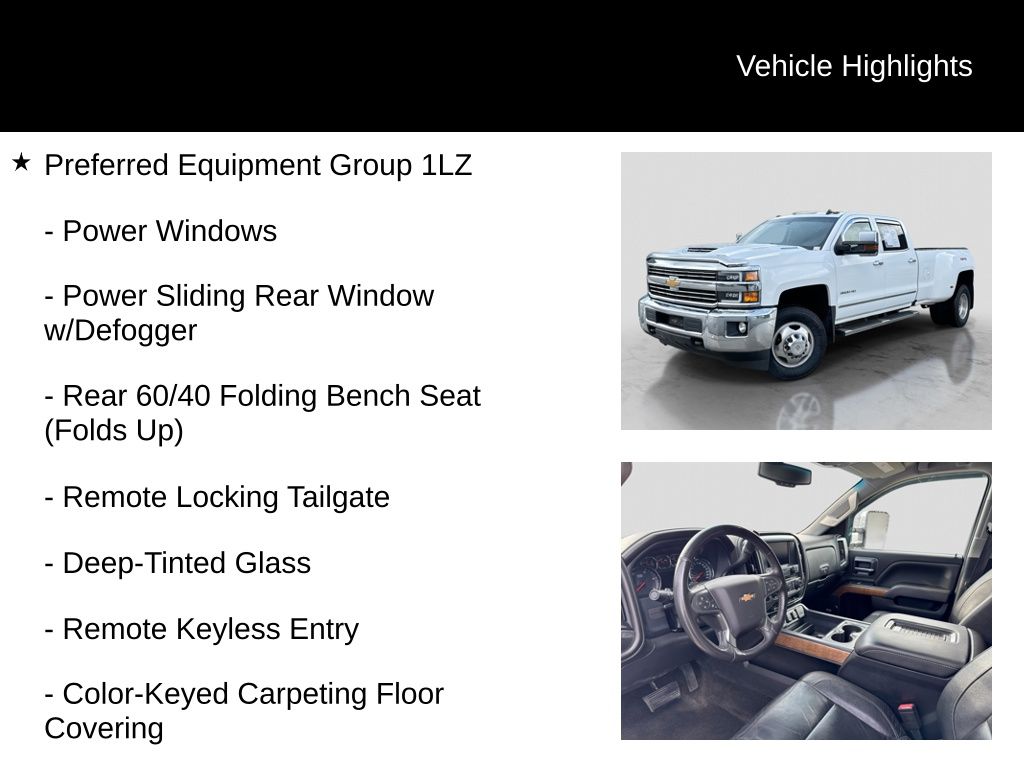 Vehicle Highlights

★ Preferred Equipment Group 1LZ

- Power Windows

- Power Sliding Rear Window w/Defogger

- Rear 60/40 Folding Bench Seat (Folds Up)

- Remote Locking Tailgate

- Deep-Tinted Glass

- Remote Keyless Entry

- Color-Keyed Carpeting Floor Covering